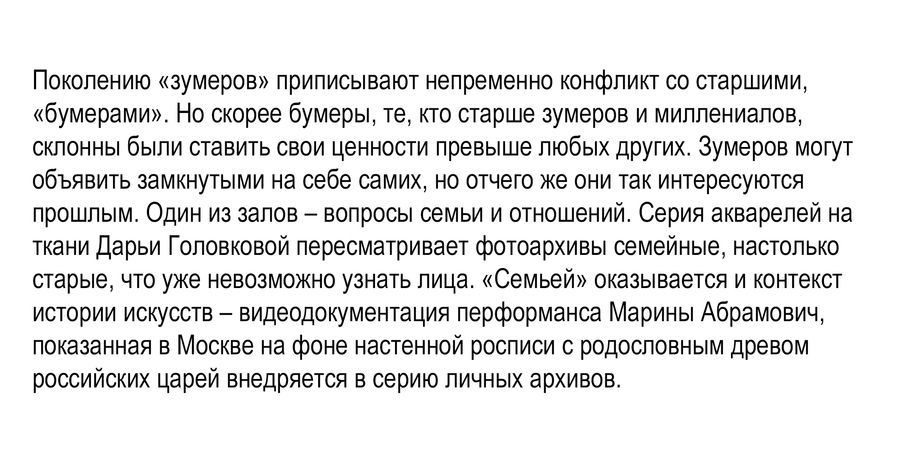 Поколению «зумеров» приписывают непременно конфликт со старшими, «бумерами». Но скорее бумеры, те, кто старше зумеров и миллениалов, склонны были ставить свои ценности превыше любых других. Зумеров могут объявить замкнутыми на себе самих, но отчего же они так интересуются прошлым. Один из залов – вопросы семьи и отношений. Серия акварелей на ткани Дарьи Головковой пересматривает фотоархивы семейные, настолько старые, что уже невозможно узнать лица. «Семьей» оказывается и контекст истории искусств – видеодокументация перформанса Марины Абрамович, показанная в Москве на фоне настенной росписи с родословным древом российских царей внедряется в серию личных архивов.